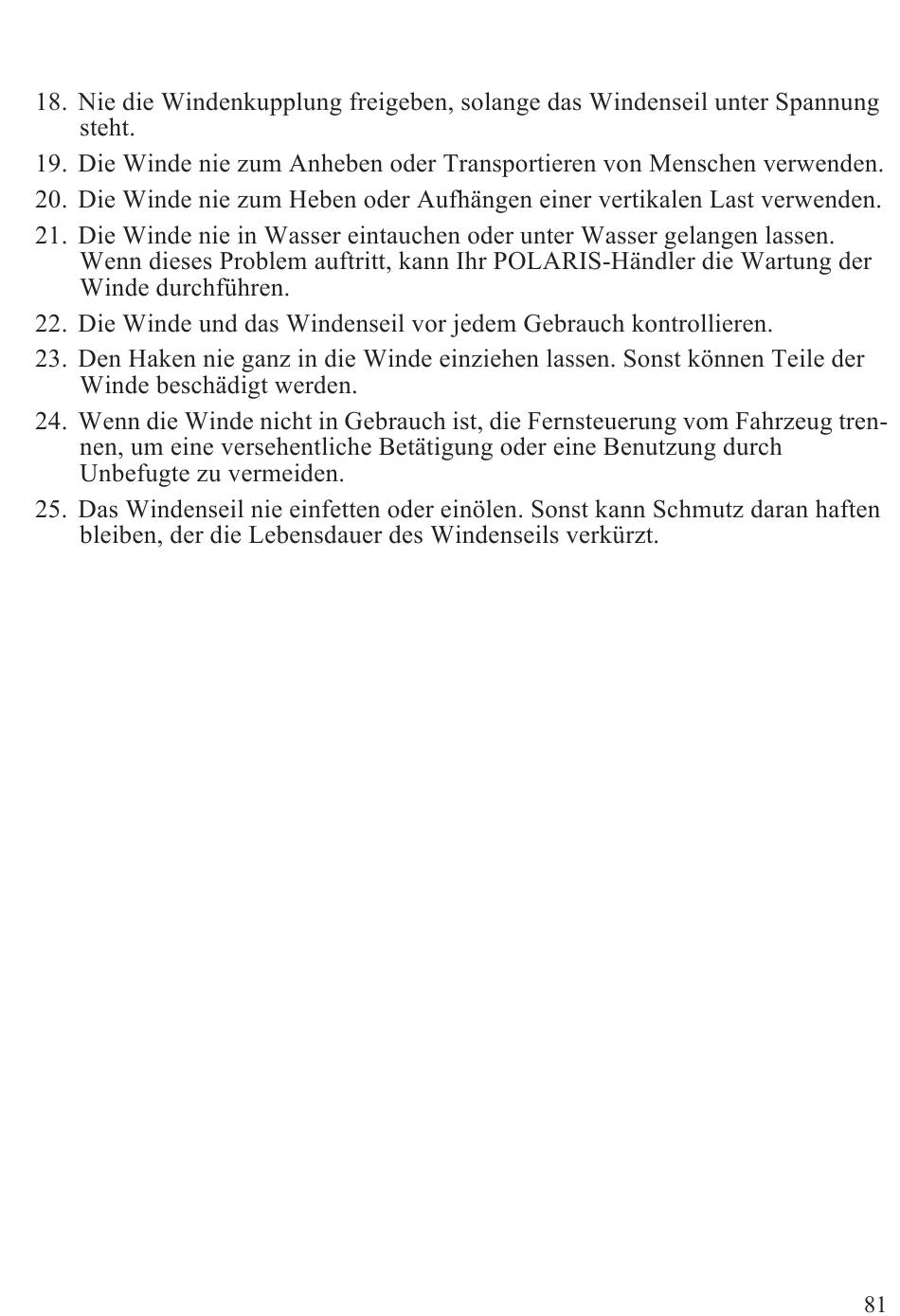 18. Nie die Windenkupplung freigeben, solange das Windenseil unter Spannung steht.

19. Die Winde nie zum Anheben oder Transportieren von Menschen verwenden.

20. Die Winde nie zum Heben oder Aufhängen einer vertikalen Last verwenden.

21. Die Winde nie in Wasser eintauchen oder unter Wasser gelangen lassen. Wenn dieses Problem auftritt, kann Ihr POLARIS-Händler die Wartung der Winde durchführen.

22. Die Winde und das Windenseil vor jedem Gebrauch kontrollieren.

23. Den Haken nie ganz in die Winde einziehen lassen. Sonst können Teile der Winde beschädigt werden.

24. Wenn die Winde nicht in Gebrauch ist, die Fernsteuerung vom Fahrzeug trennen, um eine versehentliche Betätigung oder eine Benutzung durch Unbefugte zu vermeiden.

25. Das Windenseil nie einfetten oder einölen. Sonst kann Schmutz daran haften bleiben, der die Lebensdauer des Windenseils verkürzt.

81